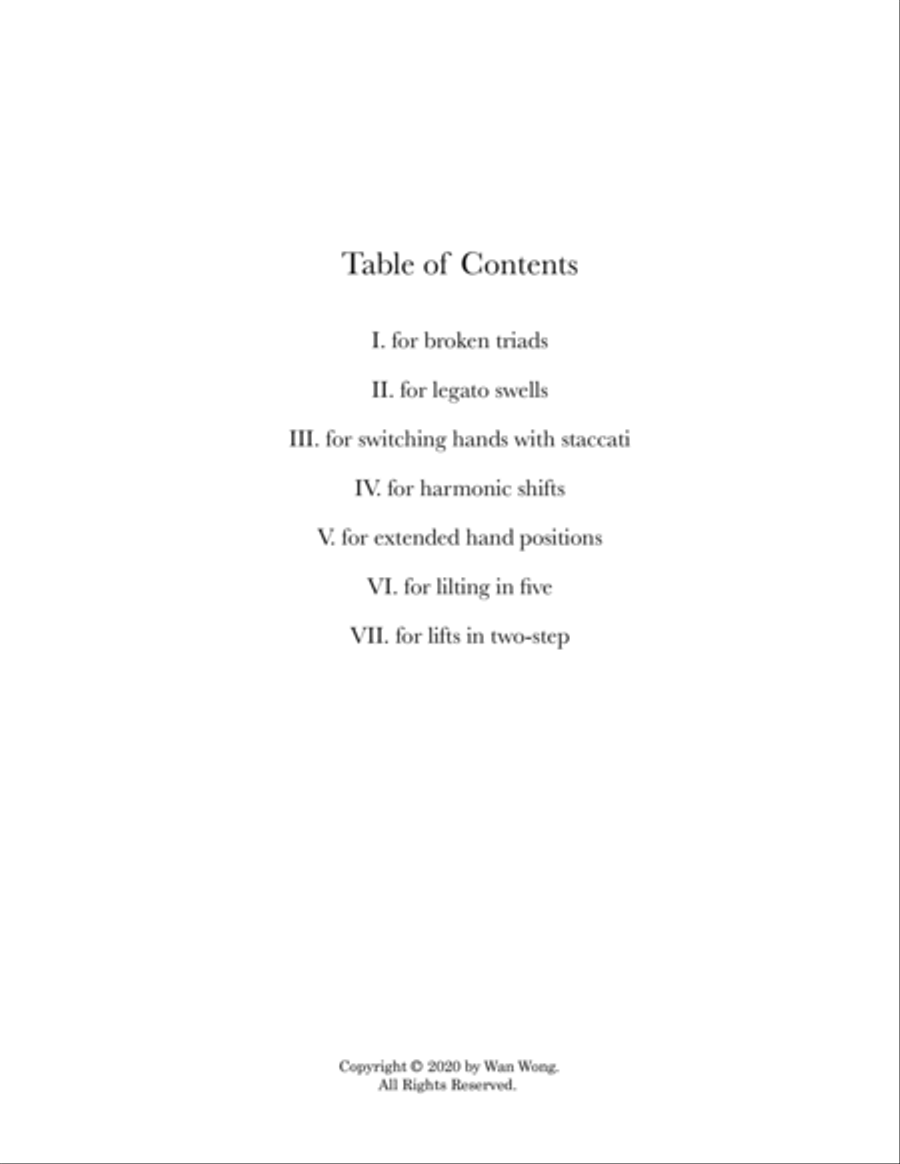 Table of Contents

I. for broken triads

II. for legato swells

III. for switching hands with staccati

IV. for harmonic shifts

V. for extended hand positions

VI. for lilting in five

VII. for lifts in two-step

Copyright © 2020 by Wan Wong.
All Rights Reserved.